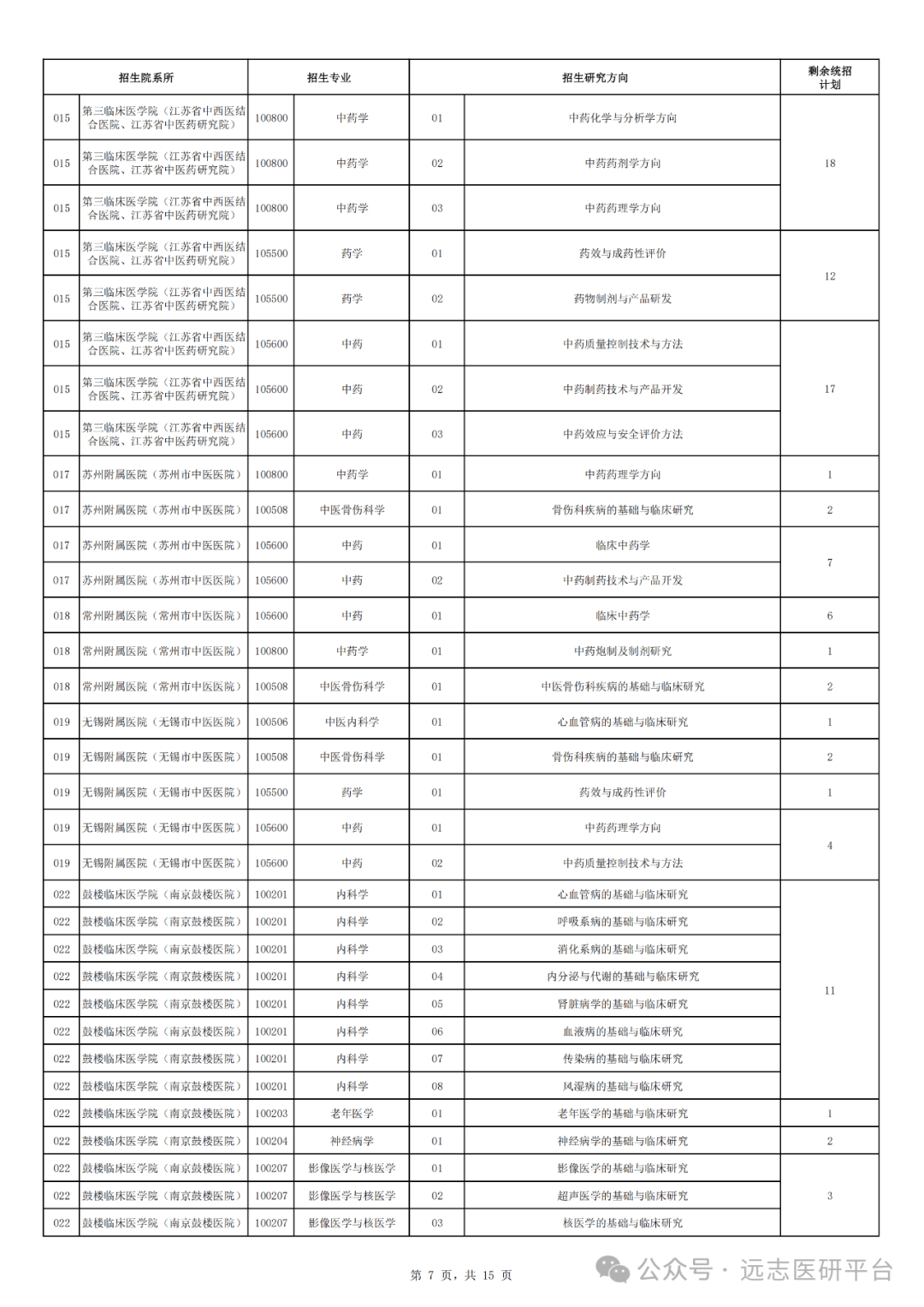 | 招生院系所 | | 招生专业 | | 招生研究方向 | | 剩余统招计划 |
|---|---|---|---|---|---|---|
| 015 | 第三临床医学院（江苏省中西医结合医院、江苏省中医药研究院） | 100800 | 中药学 | 01 | 中药化学与分析学方向 | 18 |
| 015 | 第三临床医学院（江苏省中西医结合医院、江苏省中医药研究院） | 100800 | 中药学 | 02 | 中药药剂学方向 | |
| 015 | 第三临床医学院（江苏省中西医结合医院、江苏省中医药研究院） | 100800 | 中药学 | 03 | 中药药理学方向 | |
| 015 | 第三临床医学院（江苏省中西医结合医院、江苏省中医药研究院） | 105500 | 药学 | 01 | 药效与成药性评价 | 12 |
| 015 | 第三临床医学院（江苏省中西医结合医院、江苏省中医药研究院） | 105500 | 药学 | 02 | 药物制剂与产品研发 | |
| 015 | 第三临床医学院（江苏省中西医结合医院、江苏省中医药研究院） | 105600 | 中药 | 01 | 中药质量控制技术与方法 | 17 |
| 015 | 第三临床医学院（江苏省中西医结合医院、江苏省中医药研究院） | 105600 | 中药 | 02 | 中药制药技术与产品开发 | |
| 015 | 第三临床医学院（江苏省中西医结合医院、江苏省中医药研究院） | 105600 | 中药 | 03 | 中药效应与安全评价方法 | |
| 017 | 苏州附属医院（苏州市中医医院） | 100800 | 中药学 | 01 | 中药药理学方向 | 1 |
| 017 | 苏州附属医院（苏州市中医医院） | 100508 | 中医骨伤科学 | 01 | 骨伤科疾病的基础与临床研究 | 2 |
| 017 | 苏州附属医院（苏州市中医医院） | 105600 | 中药 | 01 | 临床中药学 | 7 |
| 017 | 苏州附属医院（苏州市中医医院） | 105600 | 中药 | 02 | 中药制药技术与产品开发 | |
| 018 | 常州附属医院（常州市中医医院） | 105600 | 中药 | 01 | 临床中药学 | 6 |
| 018 | 常州附属医院（常州市中医医院） | 100800 | 中药学 | 01 | 中药炮制及制剂研究 | 1 |
| 018 | 常州附属医院（常州市中医医院） | 100508 | 中医骨伤科学 | 01 | 中医骨伤科疾病的基础与临床研究 | 2 |
| 019 | 无锡附属医院（无锡市中医医院） | 100506 | 中医内科学 | 01 | 心血管病的基础与临床研究 | 1 |
| 019 | 无锡附属医院（无锡市中医医院） | 100508 | 中医骨伤科学 | 01 | 骨伤科疾病的基础与临床研究 | 2 |
| 019 | 无锡附属医院（无锡市中医医院） | 105500 | 药学 | 01 | 药效与成药性评价 | 1 |
| 019 | 无锡附属医院（无锡市中医医院） | 105600 | 中药 | 01 | 中药药理学方向 | 4 |
| 019 | 无锡附属医院（无锡市中医医院） | 105600 | 中药 | 02 | 中药质量控制技术与方法 | |
| 022 | 鼓楼临床医学院（南京鼓楼医院） | 100201 | 内科学 | 01 | 心血管病的基础与临床研究 | 11 |
| 022 | 鼓楼临床医学院（南京鼓楼医院） | 100201 | 内科学 | 02 | 呼吸系病的基础与临床研究 | |
| 022 | 鼓楼临床医学院（南京鼓楼医院） | 100201 | 内科学 | 03 | 消化系病的基础与临床研究 | |
| 022 | 鼓楼临床医学院（南京鼓楼医院） | 100201 | 内科学 | 04 | 内分泌与代谢的基础与临床研究 | |
| 022 | 鼓楼临床医学院（南京鼓楼医院） | 100201 | 内科学 | 05 | 肾脏病学的基础与临床研究 | |
| 022 | 鼓楼临床医学院（南京鼓楼医院） | 100201 | 内科学 | 06 | 血液病的基础与临床研究 | |
| 022 | 鼓楼临床医学院（南京鼓楼医院） | 100201 | 内科学 | 07 | 传染病的基础与临床研究 | |
| 022 | 鼓楼临床医学院（南京鼓楼医院） | 100201 | 内科学 | 08 | 风湿病的基础与临床研究 | |
| 022 | 鼓楼临床医学院（南京鼓楼医院） | 100203 | 老年医学 | 01 | 老年医学的基础与临床研究 | 1 |
| 022 | 鼓楼临床医学院（南京鼓楼医院） | 100204 | 神经病学 | 01 | 神经病学的基础与临床研究 | 2 |
| 022 | 鼓楼临床医学院（南京鼓楼医院） | 100207 | 影像医学与核医学 | 01 | 影像医学的基础与临床研究 | 3 |
| 022 | 鼓楼临床医学院（南京鼓楼医院） | 100207 | 影像医学与核医学 | 02 | 超声医学的基础与临床研究 | |
| 022 | 鼓楼临床医学院（南京鼓楼医院） | 100207 | 影像医学与核医学 | 03 | 核医学的基础与临床研究 | |

第 7 页，共 15 页

公众号 · 远志医研平台